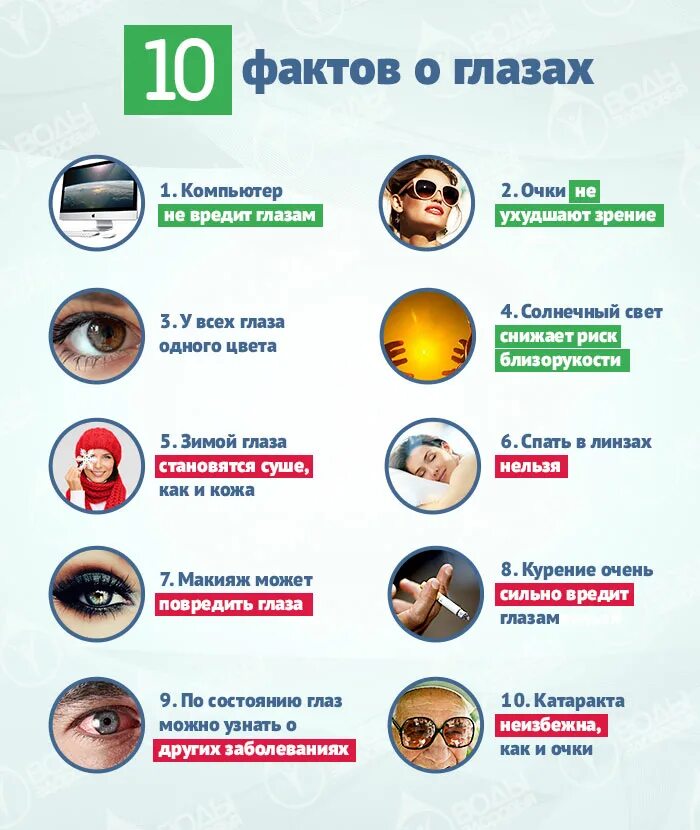 10 фактов о глазах

1. Компьютер не вредит глазам

2. Очки не ухудшают зрение

3. У всех глаза одного цвета

4. Солнечный свет снижает риск близорукости

5. Зимой глаза становятся суше, как и кожа

6. Спать в линзах нельзя

7. Макияж может повредить глаза

8. Курение очень сильно вредит глазам

9. По состоянию глаз можно узнать о других заболеваниях

10. Катаракта неизбежна, как и очки

ВОДЫ